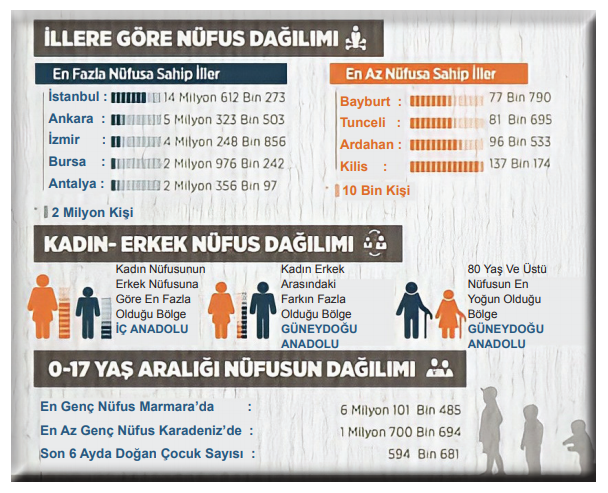 İLLERE GÖRE NÜFUS DAĞILIMI

En Fazla Nüfusa Sahip İller

İstanbul : 14 Milyon 612 Bin 273
Ankara : 5 Milyon 323 Bin 503
İzmir : 4 Milyon 248 Bin 856
Bursa : 2 Milyon 976 Bin 242
Antalya : 2 Milyon 356 Bin 97

2 Milyon Kişi

En Az Nüfusa Sahip İller

Bayburt : 77 Bin 790
Tunceli : 81 Bin 695
Ardahan : 96 Bin 533
Kilis : 137 Bin 174

10 Bin Kişi

KADIN- ERKEK NÜFUS DAĞILIMI

Kadın Nüfusunun Erkek Nüfusuna Göre En Fazla Olduğu Bölge İÇ ANADOLU

Kadın Erkek Arasındaki Farkın Fazla Olduğu Bölge GÜNEYDOĞU ANADOLU

80 Yaş Ve Üstü Nüfusun En Yoğun Olduğu Bölge GÜNEYDOĞU ANADOLU

0-17 YAŞ ARALIĞI NÜFUSUN DAĞILIMI

En Genç Nüfus Marmara'da : 6 Milyon 101 Bin 485
En Az Genç Nüfus Karadeniz'de : 1 Milyon 700 Bin 694
Son 6 Ayda Doğan Çocuk Sayısı : 594 Bin 681